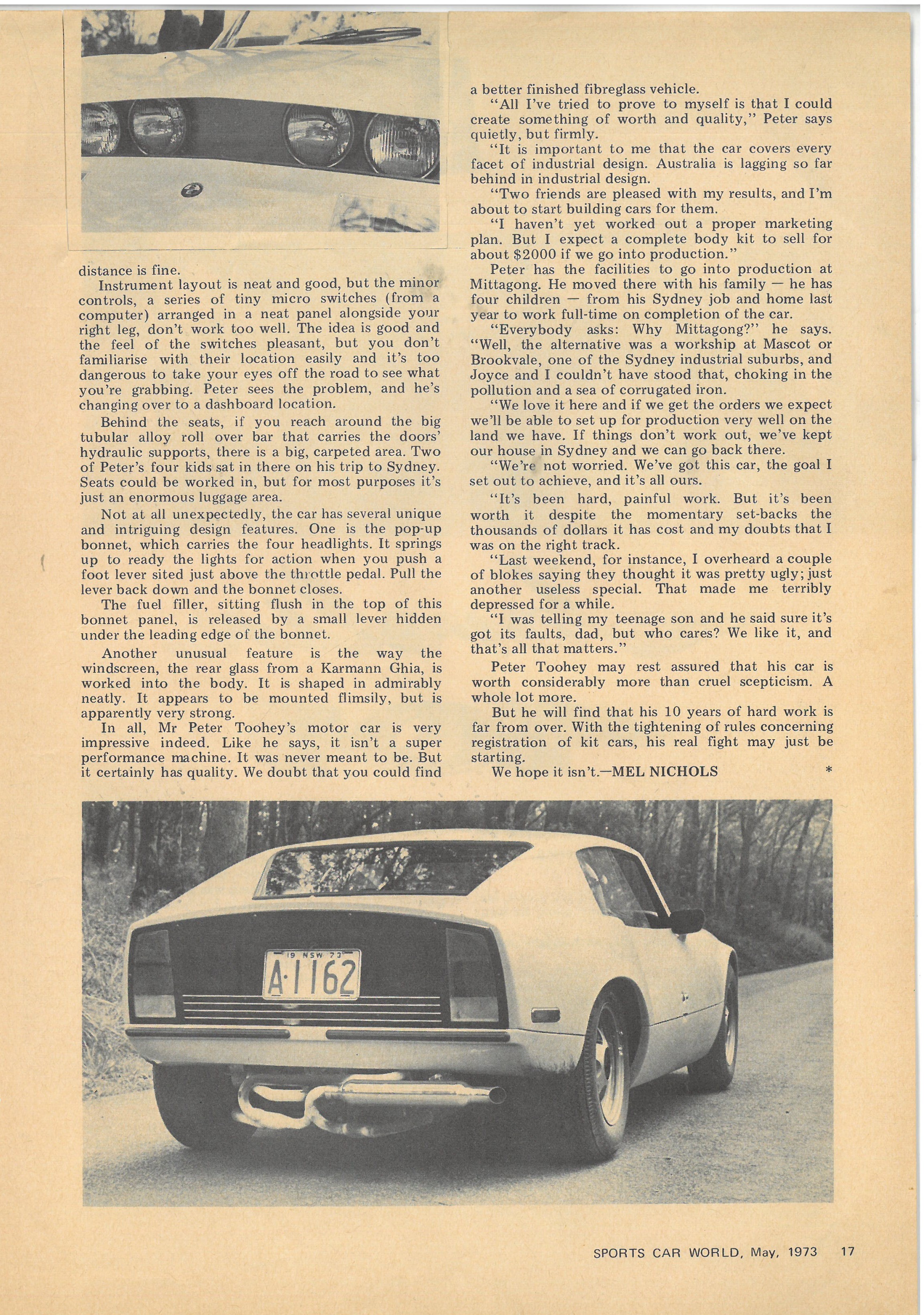 distance is fine.

Instrument layout is neat and good, but the minor controls, a series of tiny micro switches (from a computer) arranged in a neat panel alongside your right leg, don't work too well. The idea is good and the feel of the switches pleasant, but you don't familiarise with their location easily and it's too dangerous to take your eyes off the road to see what you're grabbing. Peter sees the problem, and he's changing over to a dashboard location.

Behind the seats, if you reach around the big tubular alloy roll over bar that carries the doors' hydraulic supports, there is a big, carpeted area. Two of Peter's four kids sat in there on his trip to Sydney. Seats could be worked in, but for most purposes it's just an enormous luggage area.

Not at all unexpectedly, the car has several unique and intriguing design features. One is the pop-up bonnet, which carries the four headlights. It springs up to ready the lights for action when you push a foot lever sited just above the throttle pedal. Pull the lever back down and the bonnet closes.

The fuel filler, sitting flush in the top of this bonnet panel, is released by a small lever hidden under the leading edge of the bonnet.

Another unusual feature is the way the windscreen, the rear glass from a Karmann Ghia, is worked into the body. It is shaped in admirably neatly. It appears to be mounted flimsily, but is apparently very strong.

In all, Mr Peter Toohey's motor car is very impressive indeed. Like he says, it isn't a super performance machine. It was never meant to be. But it certainly has quality. We doubt that you could find a better finished fibreglass vehicle.

"All I've tried to prove to myself is that I could create something of worth and quality," Peter says quietly, but firmly.

"It is important to me that the car covers every facet of industrial design. Australia is lagging so far behind in industrial design.

"Two friends are pleased with my results, and I'm about to start building cars for them.

"I haven't yet worked out a proper marketing plan. But I expect a complete body kit to sell for about $2000 if we go into production."

Peter has the facilities to go into production at Mittagong. He moved there with his family — he has four children — from his Sydney job and home last year to work full-time on completion of the car.

"Everybody asks: Why Mittagong?" he says. "Well, the alternative was a workship at Mascot or Brookvale, one of the Sydney industrial suburbs, and Joyce and I couldn't have stood that, choking in the pollution and a sea of corrugated iron.

"We love it here and if we get the orders we expect we'll be able to set up for production very well on the land we have. If things don't work out, we've kept our house in Sydney and we can go back there.

"We're not worried. We've got this car, the goal I set out to achieve, and it's all ours.

"It's been hard, painful work. But it's been worth it despite the momentary set-backs the thousands of dollars it has cost and my doubts that I was on the right track.

"Last weekend, for instance, I overheard a couple of blokes saying they thought it was pretty ugly; just another useless special. That made me terribly depressed for a while.

"I was telling my teenage son and he said sure it's got its faults, dad, but who cares? We like it, and that's all that matters."

Peter Toohey may rest assured that his car is worth considerably more than cruel scepticism. A whole lot more.

But he will find that his 10 years of hard work is far from over. With the tightening of rules concerning registration of kit cars, his real fight may just be starting.

We hope it isn't.—MEL NICHOLS *

19 NSW 73
A·1162

SPORTS CAR WORLD, May, 1973 17